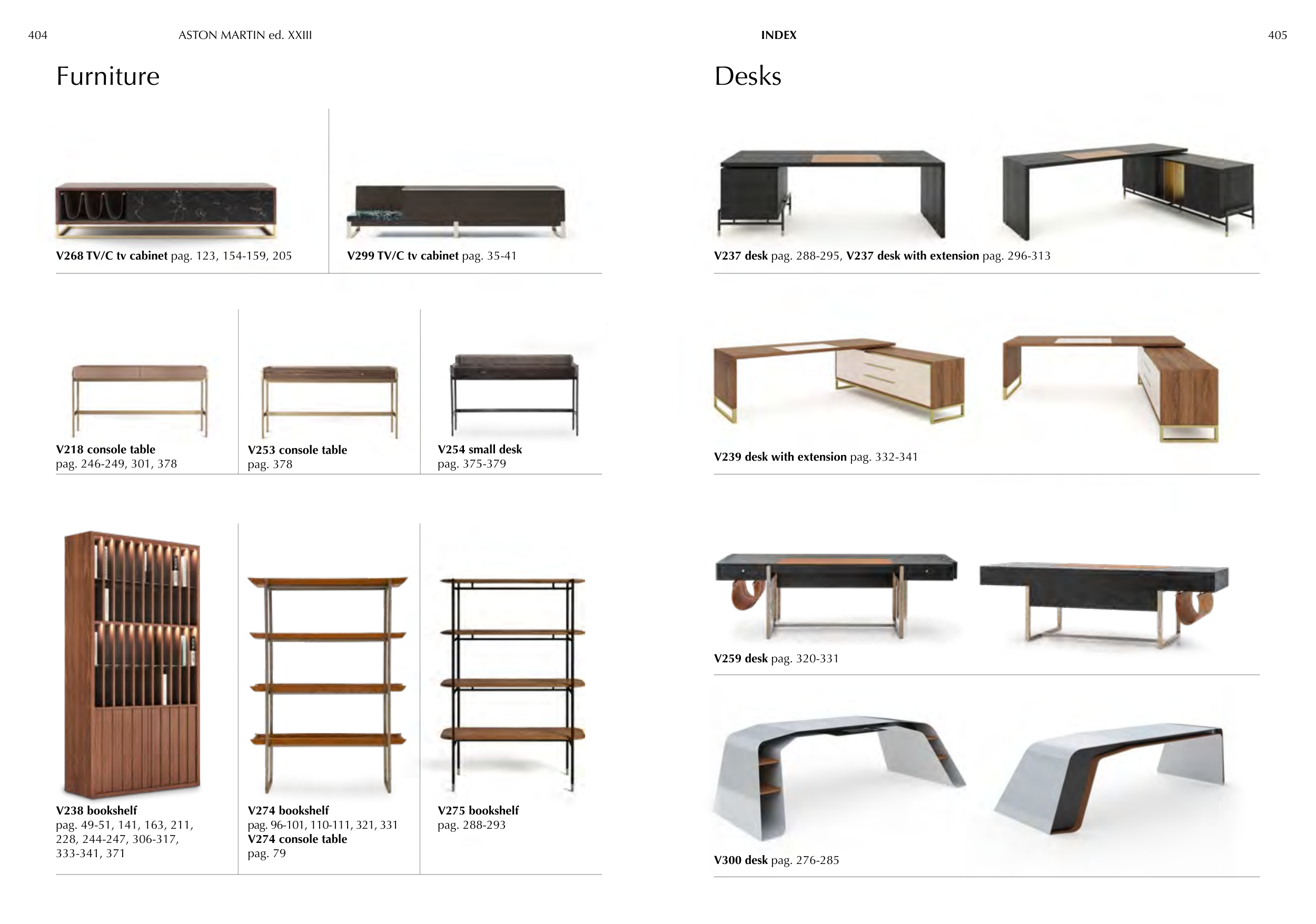 404 ASTON MARTIN ed. XXIII

Furniture

V268 TV/C tv cabinet pag. 123, 154-159, 205

V299 TV/C tv cabinet pag. 35-41

V218 console table
pag. 246-249, 301, 378

V253 console table
pag. 378

V254 small desk
pag. 375-379

V238 bookshelf
pag. 49-51, 141, 163, 211, 228, 244-247, 306-317, 333-341, 371

V274 bookshelf
pag. 96-101, 110-111, 321, 331
V274 console table
pag. 79

V275 bookshelf
pag. 288-293

INDEX 405

Desks

V237 desk pag. 288-295, V237 desk with extension pag. 296-313

V239 desk with extension pag. 332-341

V259 desk pag. 320-331

V300 desk pag. 276-285